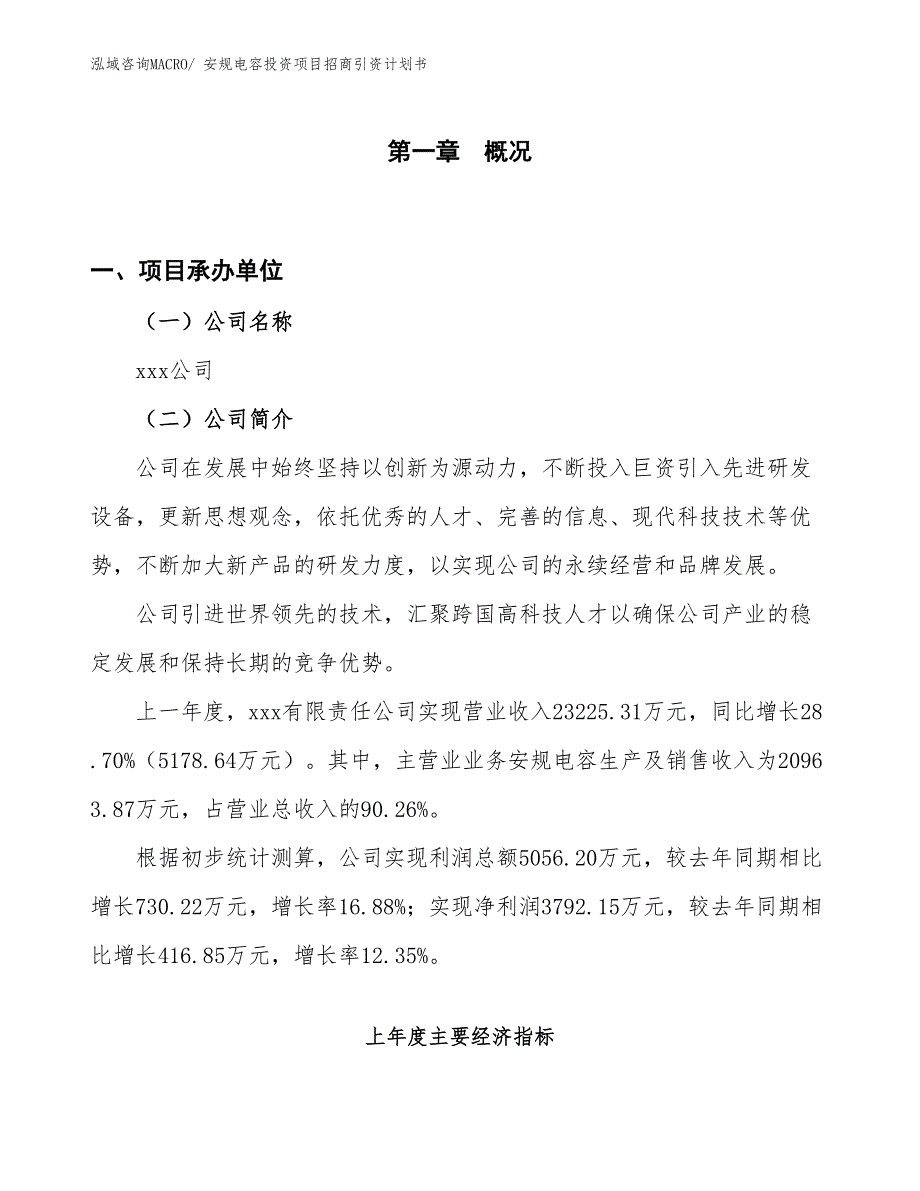 泓域咨询MACRO/ 安规电容投资项目招商引资计划书

第一章　概况

一、项目承办单位

（一）公司名称

xxx公司

（二）公司简介

公司在发展中始终坚持以创新为源动力，不断投入巨资引入先进研发设备，更新思想观念，依托优秀的人才、完善的信息、现代科技技术等优势，不断加大新产品的研发力度，以实现公司的永续经营和品牌发展。

公司引进世界领先的技术，汇聚跨国高科技人才以确保公司产业的稳定发展和保持长期的竞争优势。

上一年度，xxx有限责任公司实现营业收入23225.31万元，同比增长28.70%（5178.64万元）。其中，主营业业务安规电容生产及销售收入为20963.87万元，占营业总收入的90.26%。

根据初步统计测算，公司实现利润总额5056.20万元，较去年同期相比增长730.22万元，增长率16.88%；实现净利润3792.15万元，较去年同期相比增长416.85万元，增长率12.35%。

上年度主要经济指标